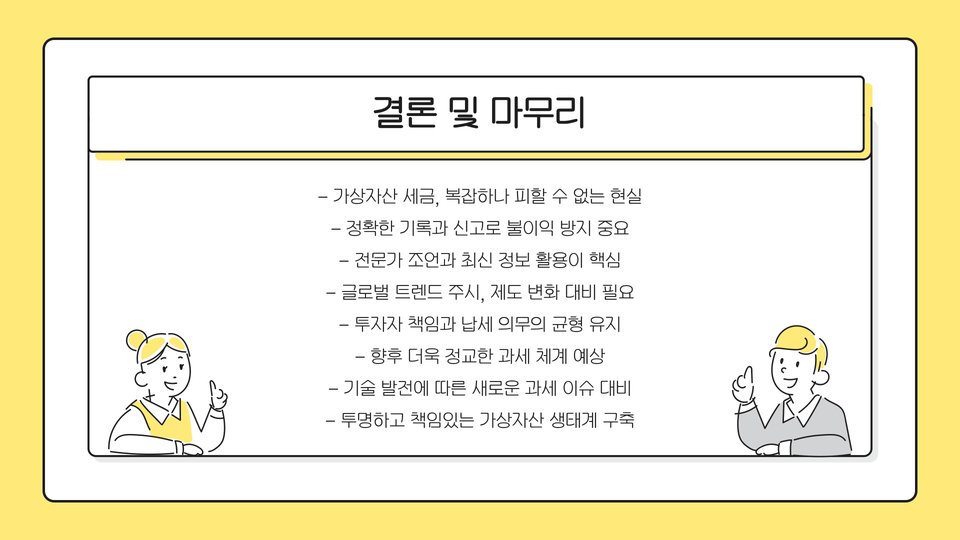 결론 및 마무리

- 가상자산 세금, 복잡하나 피할 수 없는 현실
- 정확한 기록과 신고로 불이익 방지 중요
- 전문가 조언과 최신 정보 활용이 핵심
- 글로벌 트렌드 주시, 제도 변화 대비 필요
- 투자자 책임과 납세 의무의 균형 유지
- 향후 더욱 정교한 과세 체계 예상
- 기술 발전에 따른 새로운 과세 이슈 대비
- 투명하고 책임있는 가상자산 생태계 구축